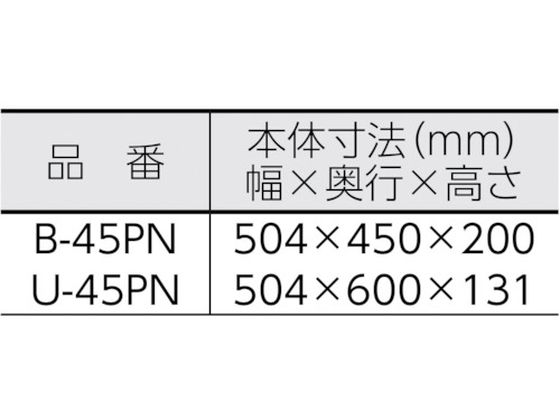 | 品　番 | 本体寸法(mm) 幅×奥行×高さ |
|---|---|
| B-45PN | 504×450×200 |
| U-45PN | 504×600×131 |